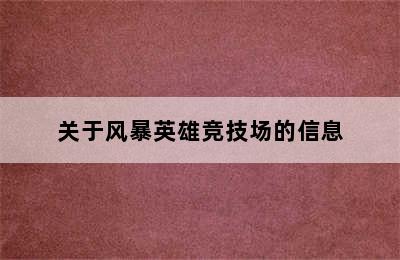 关于风暴英雄竞技场的信息